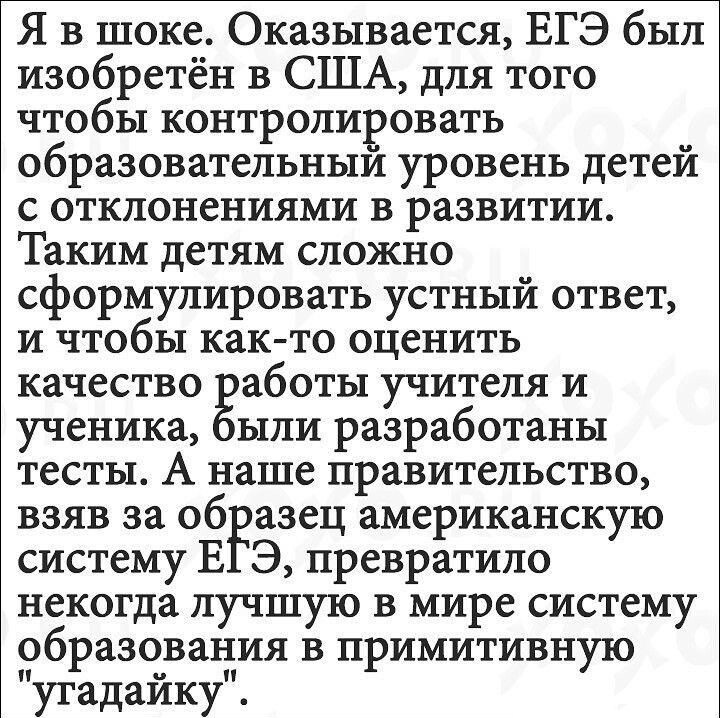 Я в шоке. Оказывается, ЕГЭ был изобретён в США, для того чтобы контролировать образовательный уровень детей с отклонениями в развитии. Таким детям сложно сформулировать устный ответ, и чтобы как-то оценить качество работы учителя и ученика, были разработаны тесты. А наше правительство, взяв за образец американскую систему ЕГЭ, превратило некогда лучшую в мире систему образования в примитивную "угадайку".